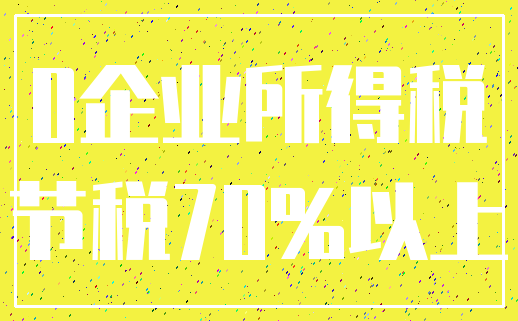 0企业所得税
节税70%以上